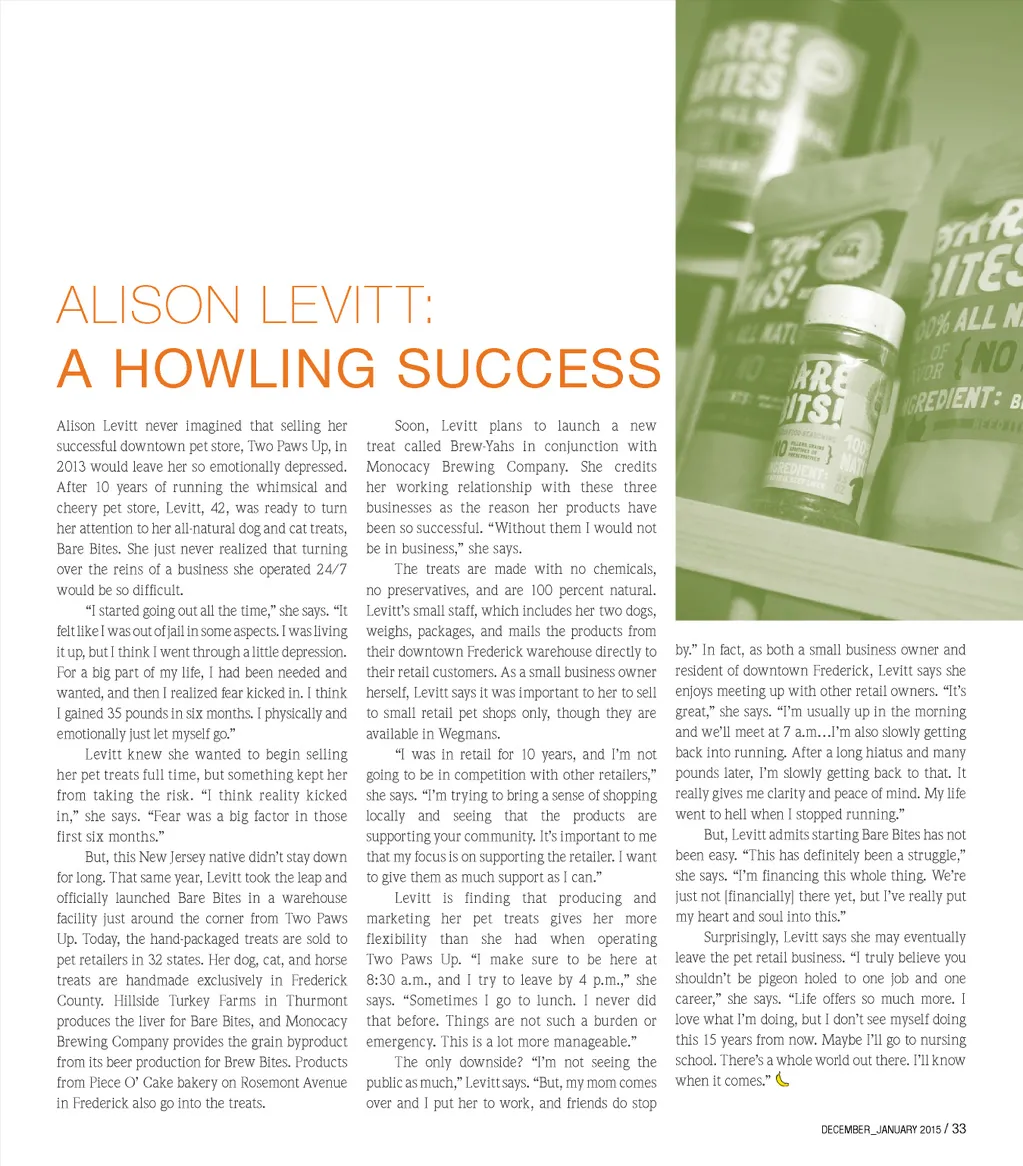 ALISON LEVITT:
A HOWLING SUCCESS

Alison Levitt never imagined that selling her successful downtown pet store, Two Paws Up, in 2013 would leave her so emotionally depressed. After 10 years of running the whimsical and cheery pet store, Levitt, 42, was ready to turn her attention to her all-natural dog and cat treats, Bare Bites. She just never realized that turning over the reins of a business she operated 24/7 would be so difficult.

"I started going out all the time," she says. "It felt like I was out of jail in some aspects. I was living it up, but I think I went through a little depression. For a big part of my life, I had been needed and wanted, and then I realized fear kicked in. I think I gained 35 pounds in six months. I physically and emotionally just let myself go."

Levitt knew she wanted to begin selling her pet treats full time, but something kept her from taking the risk. "I think reality kicked in," she says. "Fear was a big factor in those first six months."

But, this New Jersey native didn't stay down for long. That same year, Levitt took the leap and officially launched Bare Bites in a warehouse facility just around the corner from Two Paws Up. Today, the hand-packaged treats are sold to pet retailers in 32 states. Her dog, cat, and horse treats are handmade exclusively in Frederick County. Hillside Turkey Farms in Thurmont produces the liver for Bare Bites, and Monocacy Brewing Company provides the grain byproduct from its beer production for Brew Bites. Products from Piece O' Cake bakery on Rosemont Avenue in Frederick also go into the treats.

Soon, Levitt plans to launch a new treat called Brew-Yahs in conjunction with Monocacy Brewing Company. She credits her working relationship with these three businesses as the reason her products have been so successful. "Without them I would not be in business," she says.

The treats are made with no chemicals, no preservatives, and are 100 percent natural. Levitt's small staff, which includes her two dogs, weighs, packages, and mails the products from their downtown Frederick warehouse directly to their retail customers. As a small business owner herself, Levitt says it was important to her to sell to small retail pet shops only, though they are available in Wegmans.

"I was in retail for 10 years, and I'm not going to be in competition with other retailers," she says. "I'm trying to bring a sense of shopping locally and seeing that the products are supporting your community. It's important to me that my focus is on supporting the retailer. I want to give them as much support as I can."

Levitt is finding that producing and marketing her pet treats gives her more flexibility than she had when operating Two Paws Up. "I make sure to be here at 8:30 a.m., and I try to leave by 4 p.m.," she says. "Sometimes I go to lunch. I never did that before. Things are not such a burden or emergency. This is a lot more manageable."

The only downside? "I'm not seeing the public as much," Levitt says. "But, my mom comes over and I put her to work, and friends do stop by." In fact, as both a small business owner and resident of downtown Frederick, Levitt says she enjoys meeting up with other retail owners. "It's great," she says. "I'm usually up in the morning and we'll meet at 7 a.m…I'm also slowly getting back into running. After a long hiatus and many pounds later, I'm slowly getting back to that. It really gives me clarity and peace of mind. My life went to hell when I stopped running."

But, Levitt admits starting Bare Bites has not been easy. "This has definitely been a struggle," she says. "I'm financing this whole thing. We're just not [financially] there yet, but I've really put my heart and soul into this."

Surprisingly, Levitt says she may eventually leave the pet retail business. "I truly believe you shouldn't be pigeon holed to one job and one career," she says. "Life offers so much more. I love what I'm doing, but I don't see myself doing this 15 years from now. Maybe I'll go to nursing school. There's a whole world out there. I'll know when it comes."

DECEMBER_JANUARY 2015 / 33